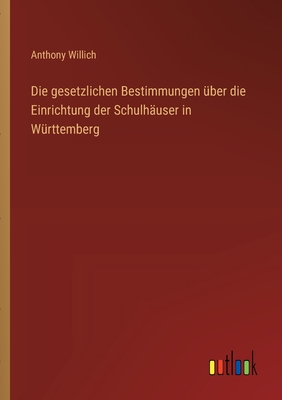 Anthony Willich

Die gesetzlichen Bestimmungen über die Einrichtung der Schulhäuser in Württemberg

outlook